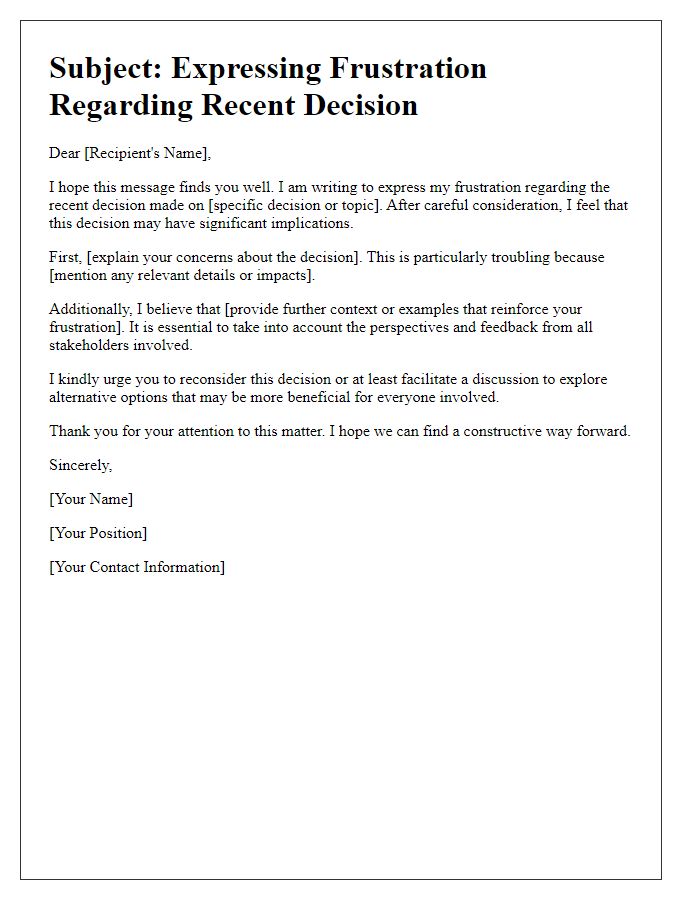 Subject: Expressing Frustration Regarding Recent Decision

Dear [Recipient's Name],

I hope this message finds you well. I am writing to express my frustration regarding the recent decision made on [specific decision or topic]. After careful consideration, I feel that this decision may have significant implications.

First, [explain your concerns about the decision]. This is particularly troubling because [mention any relevant details or impacts].

Additionally, I believe that [provide further context or examples that reinforce your frustration]. It is essential to take into account the perspectives and feedback from all stakeholders involved.

I kindly urge you to reconsider this decision or at least facilitate a discussion to explore alternative options that may be more beneficial for everyone involved.

Thank you for your attention to this matter. I hope we can find a constructive way forward.

Sincerely,

[Your Name]

[Your Position]

[Your Contact Information]